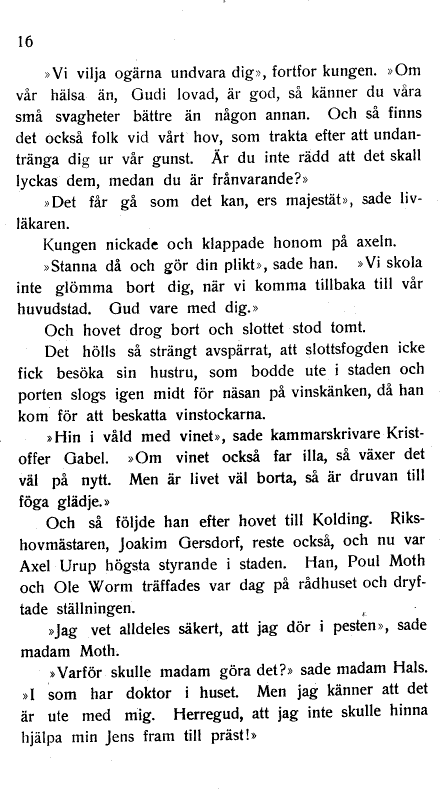 16

»Vi vilja ogärna undvara dig», fortfor kungen. »Om vår hälsa än, Gudi lovad, är god, så känner du våra små svagheter bättre än någon annan. Och så finns det också folk vid vårt hov, som trakta efter att undantränga dig ur vår gunst. Är du inte rädd att det skall lyckas dem, medan du är frånvarande?»

»Det får gå som det kan, ers majestät», sade livläkaren.

Kungen nickade och klappade honom på axeln.

»Stanna då och gör din plikt», sade han. »Vi skola inte glömma bort dig, när vi komma tillbaka till vår huvudstad. Gud vare med dig.»

Och hovet drog bort och slottet stod tomt.

Det hölls så strängt avspärrat, att slottsfogden icke fick besöka sin hustru, som bodde ute i staden och porten slogs igen midt för näsan på vinskänken, då han kom för att beskatta vinstockarna.

»Hin i våld med vinet», sade kammarskrivare Kristoffer Gabel. »Om vinet också far illa, så växer det väl på nytt. Men är livet väl borta, så är druvan till föga glädje.»

Och så följde han efter hovet till Kolding. Rikshovmästaren, Joakim Gersdorf, reste också, och nu var Axel Urup högsta styrande i staden. Han, Poul Moth och Ole Worm träffades var dag på rådhuset och dryftade ställningen.

»Jag vet alldeles säkert, att jag dör i pesten», sade madam Moth.

»Varför skulle madam göra det?» sade madam Hals. »I som har doktor i huset. Men jag känner att det är ute med mig. Herregud, att jag inte skulle hinna hjälpa min Jens fram till präst!»